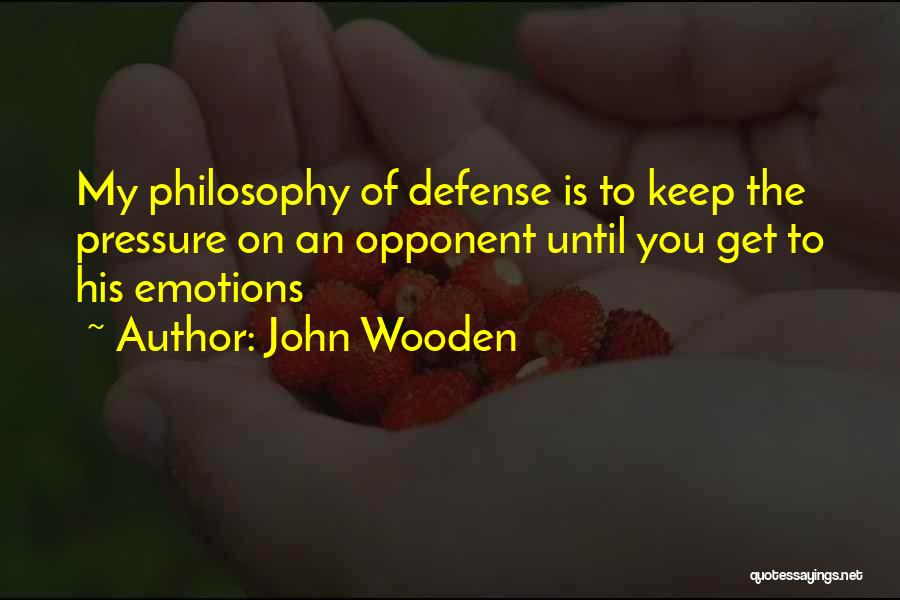 My philosophy of defense is to keep the pressure on an opponent until you get to his emotions

~ Author: John Wooden

quotessayings.net